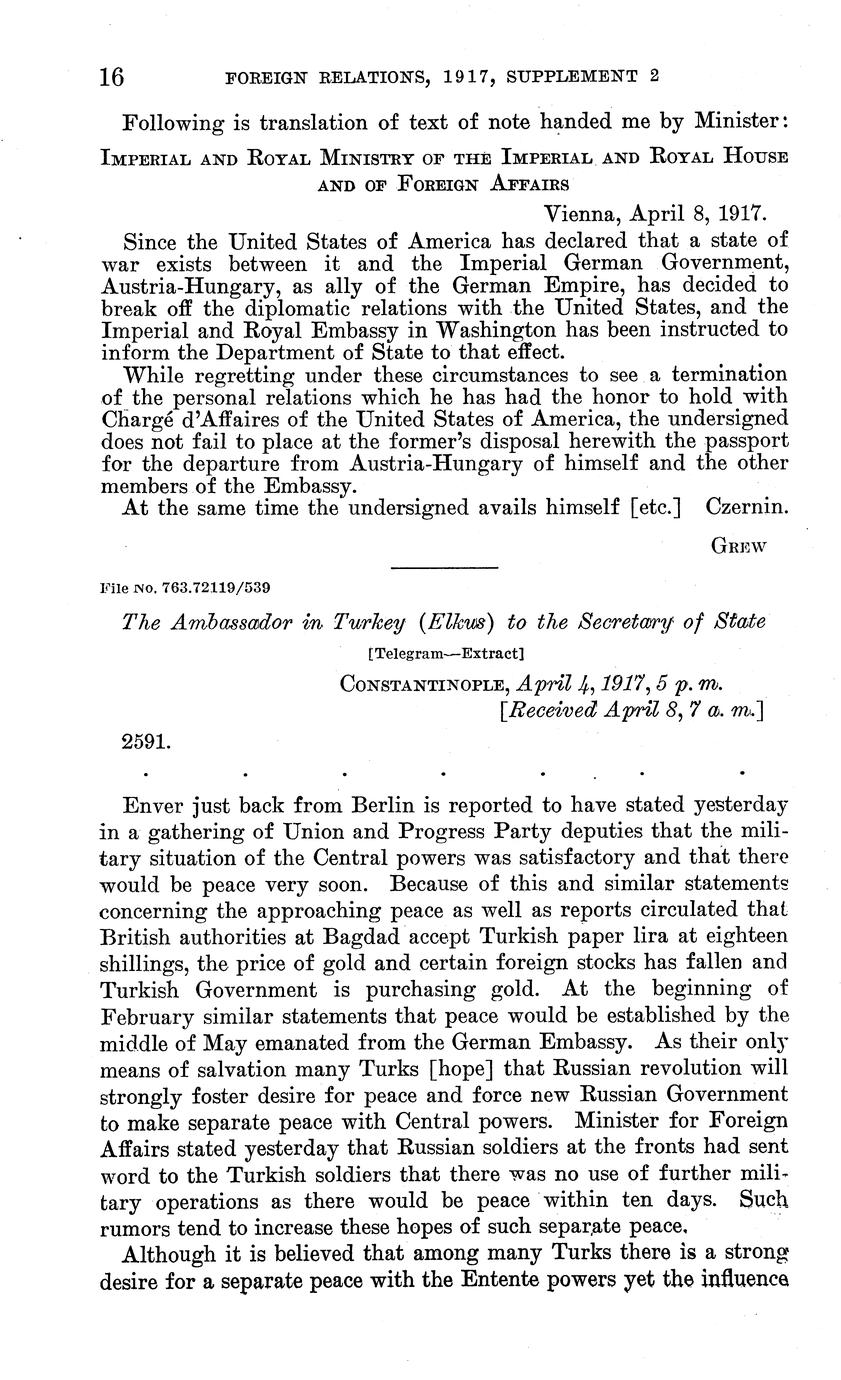 16 FOREIGN RELATIONS, 1917, SUPPLEMENT 2

Following is translation of text of note handed me by Minister:

IMPERIAL AND ROYAL MINISTRY OF THE IMPERIAL AND ROYAL HOUSE AND OF FOREIGN AFFAIRS

Vienna, April 8, 1917.

Since the United States of America has declared that a state of war exists between it and the Imperial German Government, Austria-Hungary, as ally of the German Empire, has decided to break off the diplomatic relations with the United States, and the Imperial and Royal Embassy in Washington has been instructed to inform the Department of State to that effect.

While regretting under these circumstances to see a termination of the personal relations which he has had the honor to hold with Chargé d'Affaires of the United States of America, the undersigned does not fail to place at the former's disposal herewith the passport for the departure from Austria-Hungary of himself and the other members of the Embassy.

At the same time the undersigned avails himself [etc.] Czernin.

GREW

File No. 763.72119/539

The Ambassador in Turkey (Elkus) to the Secretary of State

[Telegram—Extract]

CONSTANTINOPLE, April 4, 1917, 5 p. m.
[Received April 8, 7 a. m.]

2591.

. . . . . . .

Enver just back from Berlin is reported to have stated yesterday in a gathering of Union and Progress Party deputies that the military situation of the Central powers was satisfactory and that there would be peace very soon. Because of this and similar statements concerning the approaching peace as well as reports circulated that British authorities at Bagdad accept Turkish paper lira at eighteen shillings, the price of gold and certain foreign stocks has fallen and Turkish Government is purchasing gold. At the beginning of February similar statements that peace would be established by the middle of May emanated from the German Embassy. As their only means of salvation many Turks [hope] that Russian revolution will strongly foster desire for peace and force new Russian Government to make separate peace with Central powers. Minister for Foreign Affairs stated yesterday that Russian soldiers at the fronts had sent word to the Turkish soldiers that there was no use of further military operations as there would be peace within ten days. Such rumors tend to increase these hopes of such separate peace.

Although it is believed that among many Turks there is a strong desire for a separate peace with the Entente powers yet the influence